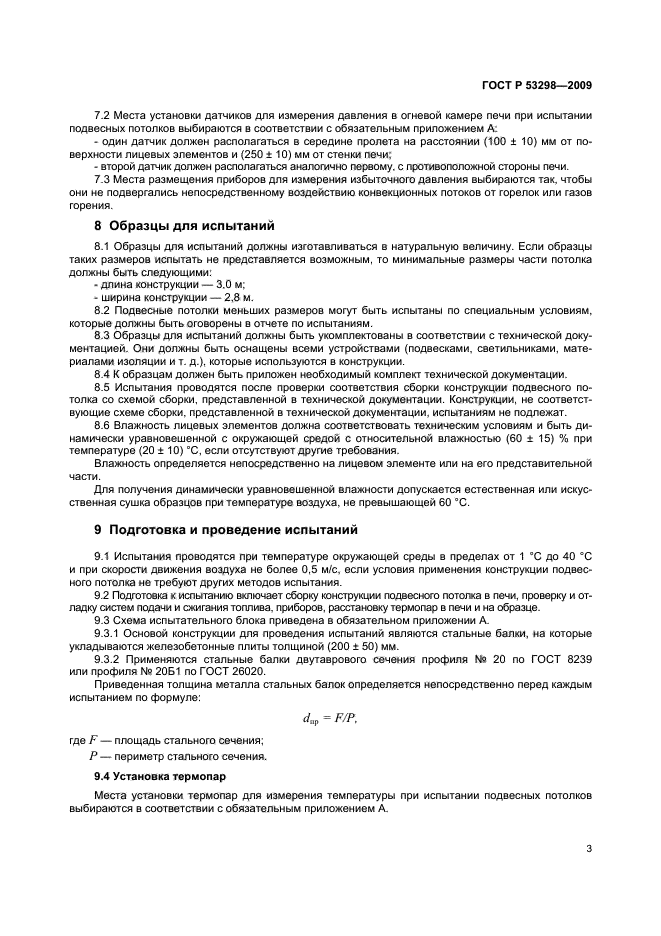 ГОСТ Р 53298—2009

7.2 Места установки датчиков для измерения давления в огневой камере печи при испытании подвесных потолков выбираются в соответствии с обязательным приложением А:

- один датчик должен располагаться в середине пролета на расстоянии (100 ± 10) мм от поверхности лицевых элементов и (250 ± 10) мм от стенки печи;

- второй датчик должен располагаться аналогично первому, с противоположной стороны печи.

7.3 Места размещения приборов для измерения избыточного давления выбираются так, чтобы они не подвергались непосредственному воздействию конвекционных потоков от горелок или газов горения.

8 Образцы для испытаний

8.1 Образцы для испытаний должны изготавливаться в натуральную величину. Если образцы таких размеров испытать не представляется возможным, то минимальные размеры части потолка должны быть следующими:

- длина конструкции — 3,0 м;

- ширина конструкции — 2,8 м.

8.2 Подвесные потолки меньших размеров могут быть испытаны по специальным условиям, которые должны быть оговорены в отчете по испытаниям.

8.3 Образцы для испытаний должны быть укомплектованы в соответствии с технической документацией. Они должны быть оснащены всеми устройствами (подвесками, светильниками, материалами изоляции и т. д.), которые используются в конструкции.

8.4 К образцам должен быть приложен необходимый комплект технической документации.

8.5 Испытания проводятся после проверки соответствия сборки конструкции подвесного потолка со схемой сборки, представленной в технической документации. Конструкции, не соответствующие схеме сборки, представленной в технической документации, испытаниям не подлежат.

8.6 Влажность лицевых элементов должна соответствовать техническим условиям и быть динамически уравновешенной с окружающей средой с относительной влажностью (60 ± 15) % при температуре (20 ± 10) °С, если отсутствуют другие требования.

Влажность определяется непосредственно на лицевом элементе или на его представительной части.

Для получения динамически уравновешенной влажности допускается естественная или искусственная сушка образцов при температуре воздуха, не превышающей 60 °С.

9 Подготовка и проведение испытаний

9.1 Испытания проводятся при температуре окружающей среды в пределах от 1 °С до 40 °С и при скорости движения воздуха не более 0,5 м/с, если условия применения конструкции подвесного потолка не требуют других методов испытания.

9.2 Подготовка к испытанию включает сборку конструкции подвесного потолка в печи, проверку и отладку систем подачи и сжигания топлива, приборов, расстановку термопар в печи и на образце.

9.3 Схема испытательного блока приведена в обязательном приложении А.

9.3.1 Основой конструкции для проведения испытаний являются стальные балки, на которые укладываются железобетонные плиты толщиной (200 ± 50) мм.

9.3.2 Применяются стальные балки двутаврового сечения профиля № 20 по ГОСТ 8239 или профиля № 20Б1 по ГОСТ 26020.

Приведенная толщина металла стальных балок определяется непосредственно перед каждым испытанием по формуле:

$d_{пр} = F/P,$

где $F$ — площадь стального сечения;

$P$ — периметр стального сечения.

9.4 Установка термопар

Места установки термопар для измерения температуры при испытании подвесных потолков выбираются в соответствии с обязательным приложением А.

3